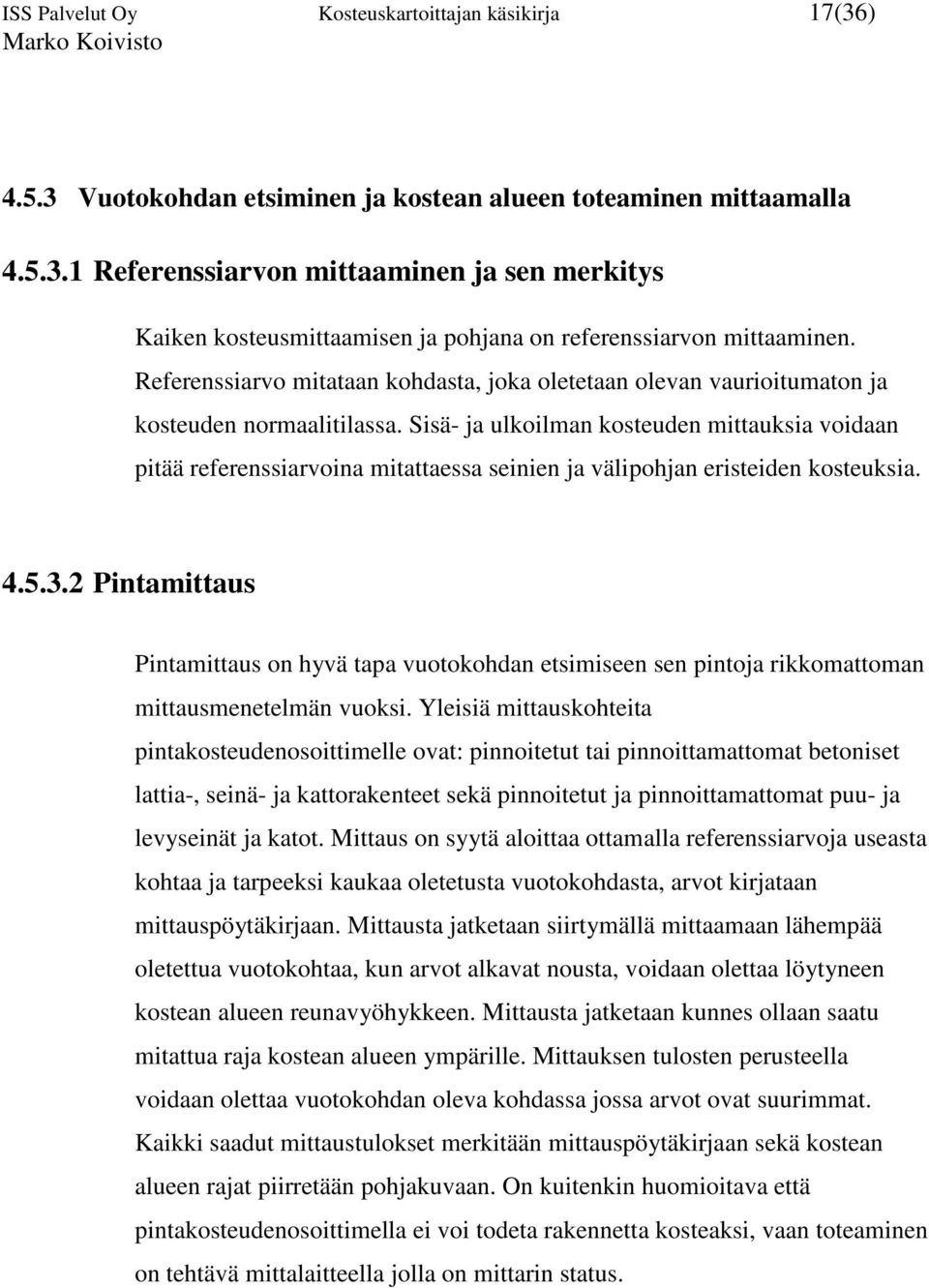 ISS Palvelut Oy Kosteuskartoittajan käsikirja 17(36)
Marko Koivisto

4.5.3 Vuotokohdan etsiminen ja kostean alueen toteaminen mittaamalla

4.5.3.1 Referenssiarvon mittaaminen ja sen merkitys

Kaiken kosteusmittaamisen ja pohjana on referenssiarvon mittaaminen. Referenssiarvo mitataan kohdasta, joka oletetaan olevan vaurioitumaton ja kosteuden normaalitilassa. Sisä- ja ulkoilman kosteuden mittauksia voidaan pitää referenssiarvoina mitattaessa seinien ja välipohjan eristeiden kosteuksia.

4.5.3.2 Pintamittaus

Pintamittaus on hyvä tapa vuotokohdan etsimiseen sen pintoja rikkomattoman mittausmenetelmän vuoksi. Yleisiä mittauskohteita pintakosteudenosoittimelle ovat: pinnoitetut tai pinnoittamattomat betoniset lattia-, seinä- ja kattorakenteet sekä pinnoitetut ja pinnoittamattomat puu- ja levyseinät ja katot. Mittaus on syytä aloittaa ottamalla referenssiarvoja useasta kohtaa ja tarpeeksi kaukaa oletetusta vuotokohdasta, arvot kirjataan mittauspöytäkirjaan. Mittausta jatketaan siirtymällä mittaamaan lähempää oletettua vuotokohtaa, kun arvot alkavat nousta, voidaan olettaa löytyneen kostean alueen reunavyöhykkeen. Mittausta jatketaan kunnes ollaan saatu mitattua raja kostean alueen ympärille. Mittauksen tulosten perusteella voidaan olettaa vuotokohdan oleva kohdassa jossa arvot ovat suurimmat. Kaikki saadut mittaustulokset merkitään mittauspöytäkirjaan sekä kostean alueen rajat piirretään pohjakuvaan. On kuitenkin huomioitava että pintakosteudenosoittimella ei voi todeta rakennetta kosteaksi, vaan toteaminen on tehtävä mittalaitteella jolla on mittarin status.